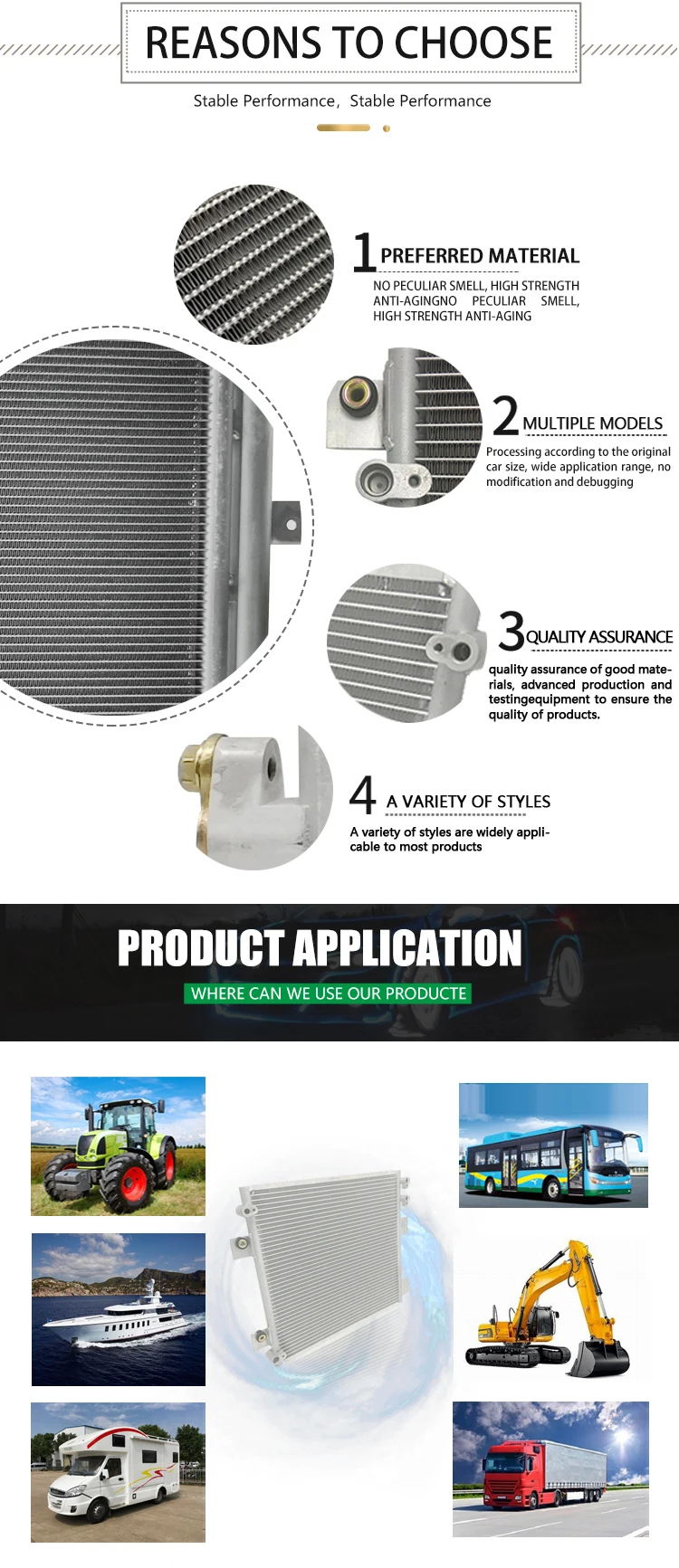 REASONS TO CHOOSE

Stable Performance, Stable Performance

1 PREFERRED MATERIAL

NO PECULIAR SMELL, HIGH STRENGTH ANTI-AGINGNO PECULIAR SMELL, HIGH STRENGTH ANTI-AGING

2 MULTIPLE MODELS

Processing according to the original car size, wide application range, no modification and debugging

3 QUALITY ASSURANCE

quality assurance of good materials, advanced production and testingequipment to ensure the quality of products.

4 A VARIETY OF STYLES

A variety of styles are widely applicable to most products

PRODUCT APPLICATION

WHERE CAN WE USE OUR PRODUCTE